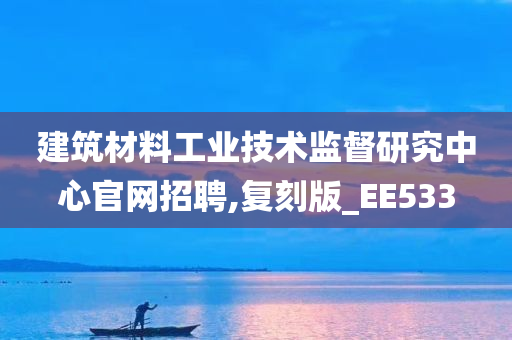 建筑材料工业技术监督研究中心官网招聘,复刻版_EE533